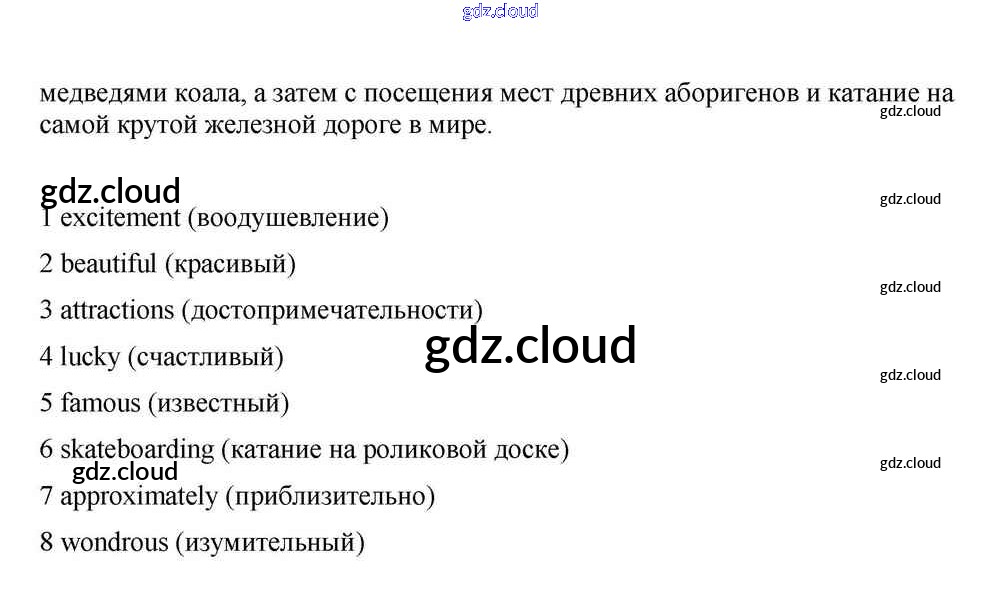 медведями коала, а затем с посещения мест древних аборигенов и катание на самой крутой железной дороге в мире.

1 excitement (воодушевление)

2 beautiful (красивый)

3 attractions (достопримечательности)

4 lucky (счастливый)

5 famous (известный)

6 skateboarding (катание на роликовой доске)

7 approximately (приблизительно)

8 wondrous (изумительный)

gdz.cloud